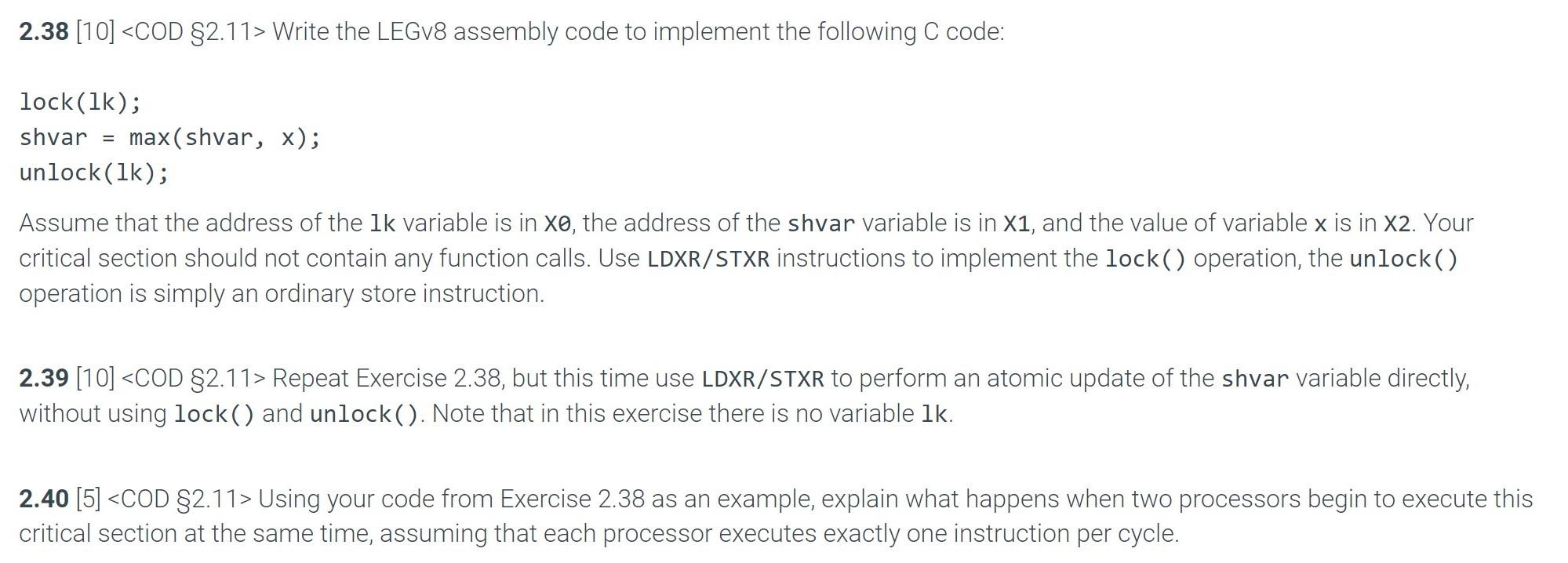 2.38 [10] <COD §2.11> Write the LEGv8 assembly code to implement the following C code:

lock(lk);
shvar = max(shvar, x);
unlock(lk);

Assume that the address of the lk variable is in X0, the address of the shvar variable is in X1, and the value of variable x is in X2. Your critical section should not contain any function calls. Use LDXR/STXR instructions to implement the lock() operation, the unlock() operation is simply an ordinary store instruction.

2.39 [10] <COD §2.11> Repeat Exercise 2.38, but this time use LDXR/STXR to perform an atomic update of the shvar variable directly, without using lock() and unlock(). Note that in this exercise there is no variable lk.

2.40 [5] <COD §2.11> Using your code from Exercise 2.38 as an example, explain what happens when two processors begin to execute this critical section at the same time, assuming that each processor executes exactly one instruction per cycle.